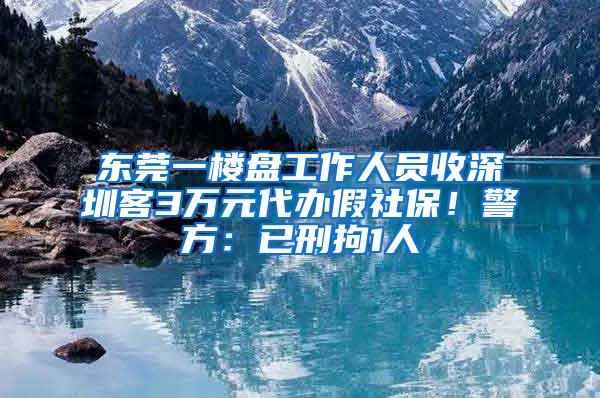 东莞一楼盘工作人员收深圳客3万元代办假社保！警方：已刑拘1人